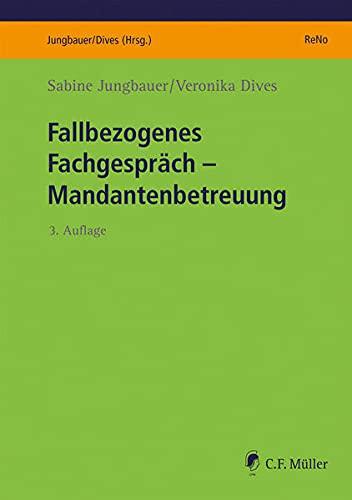 Jungbauer/Dives (Hrsg.)

ReNo

Sabine Jungbauer/Veronika Dives

Fallbezogenes Fachgespräch – Mandantenbetreuung

3. Auflage

C.F. Müller